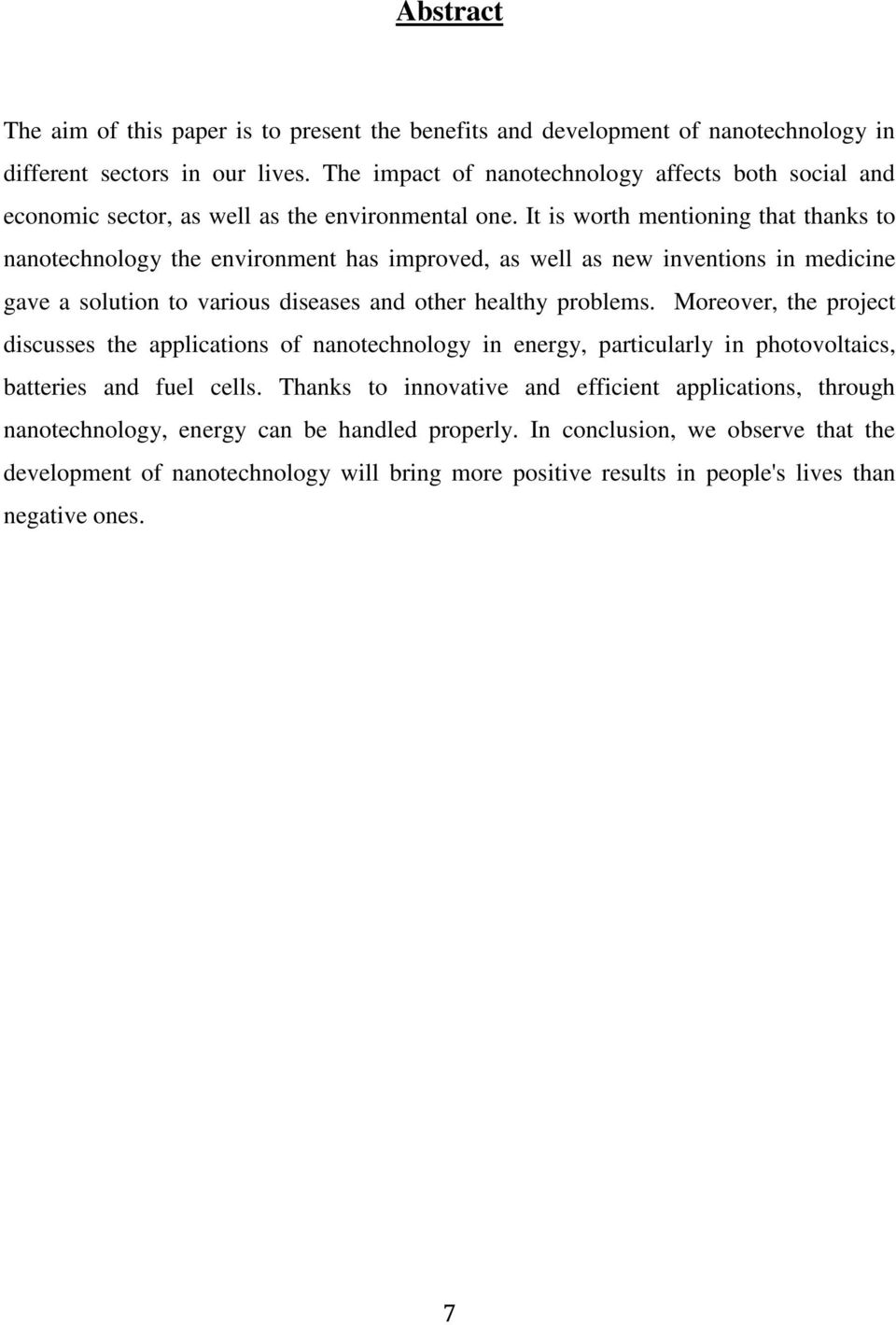 Abstract

The aim of this paper is to present the benefits and development of nanotechnology in different sectors in our lives. The impact of nanotechnology affects both social and economic sector, as well as the environmental one. It is worth mentioning that thanks to nanotechnology the environment has improved, as well as new inventions in medicine gave a solution to various diseases and other healthy problems. Moreover, the project discusses the applications of nanotechnology in energy, particularly in photovoltaics, batteries and fuel cells. Thanks to innovative and efficient applications, through nanotechnology, energy can be handled properly. In conclusion, we observe that the development of nanotechnology will bring more positive results in people's lives than negative ones.

7